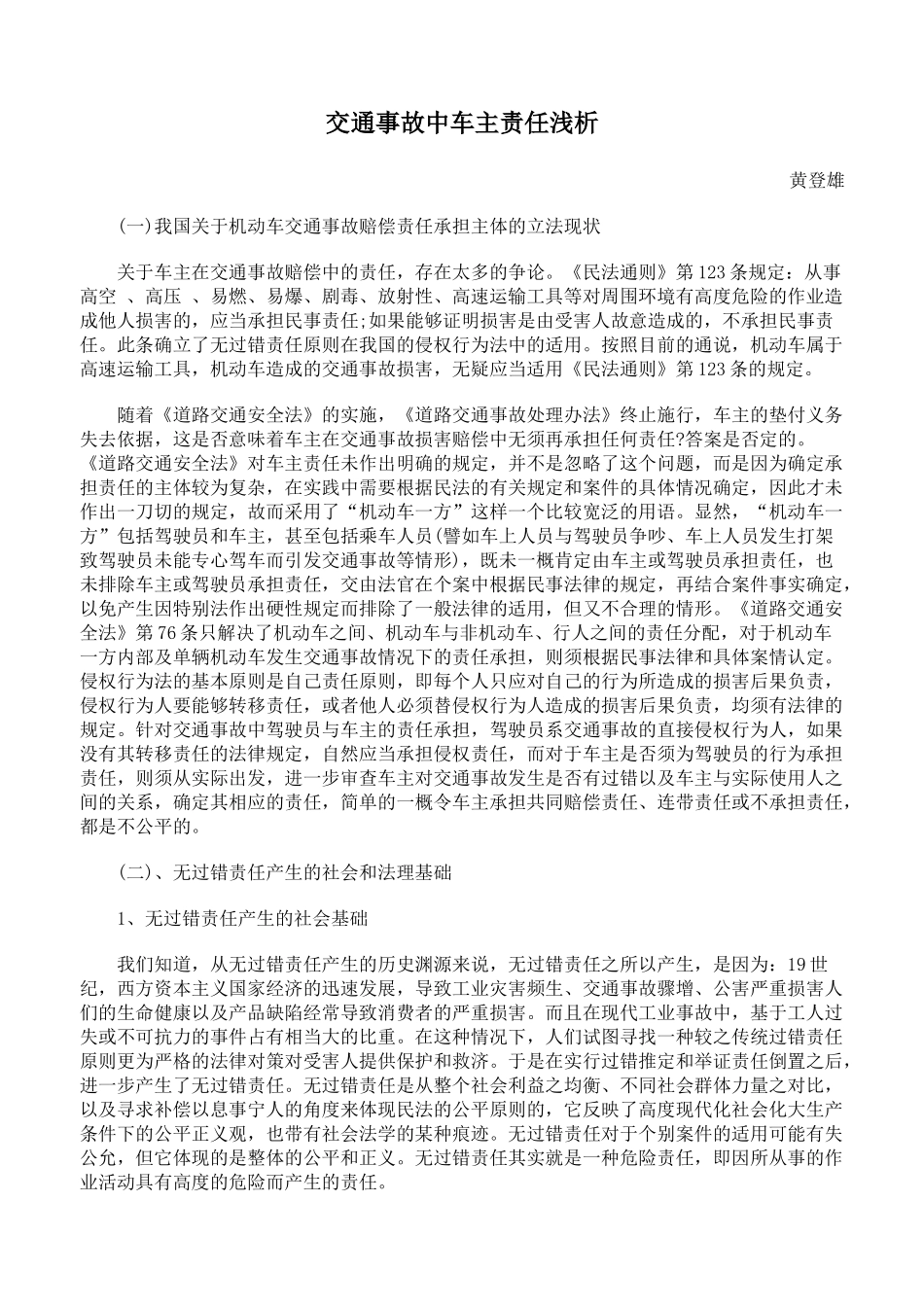 交通事故中车主责任浅析

黄登雄

(一)我国关于机动车交通事故赔偿责任承担主体的立法现状

关于车主在交通事故赔偿中的责任，存在太多的争论。《民法通则》第123条规定：从事高空 、高压 、易燃、易爆、剧毒、放射性、高速运输工具等对周围环境有高度危险的作业造成他人损害的，应当承担民事责任;如果能够证明损害是由受害人故意造成的，不承担民事责任。此条确立了无过错责任原则在我国的侵权行为法中的适用。按照目前的通说，机动车属于高速运输工具，机动车造成的交通事故损害，无疑应当适用《民法通则》第123条的规定。

随着《道路交通安全法》的实施，《道路交通事故处理办法》终止施行，车主的垫付义务失去依据，这是否意味着车主在交通事故损害赔偿中无须再承担任何责任?答案是否定的。《道路交通安全法》对车主责任未作出明确的规定，并不是忽略了这个问题，而是因为确定承担责任的主体较为复杂，在实践中需要根据民法的有关规定和案件的具体情况确定，因此才未作出一刀切的规定，故而采用了“机动车一方”这样一个比较宽泛的用语。显然，“机动车一方”包括驾驶员和车主，甚至包括乘车人员(譬如车上人员与驾驶员争吵、车上人员发生打架致驾驶员未能专心驾车而引发交通事故等情形)，既未一概肯定由车主或驾驶员承担责任，也未排除车主或驾驶员承担责任，交由法官在个案中根据民事法律的规定，再结合案件事实确定，以免产生因特别法作出硬性规定而排除了一般法律的适用，但又不合理的情形。《道路交通安全法》第76条只解决了机动车之间、机动车与非机动车、行人之间的责任分配，对于机动车一方内部及单辆机动车发生交通事故情况下的责任承担，则须根据民事法律和具体案情认定。侵权行为法的基本原则是自己责任原则，即每个人只应对自己的行为所造成的损害后果负责，侵权行为人要能够转移责任，或者他人必须替侵权行为人造成的损害后果负责，均须有法律的规定。针对交通事故中驾驶员与车主的责任承担，驾驶员系交通事故的直接侵权行为人，如果没有其转移责任的法律规定，自然应当承担侵权责任，而对于车主是否须为驾驶员的行为承担责任，则须从实际出发，进一步审查车主对交通事故发生是否有过错以及车主与实际使用人之间的关系，确定其相应的责任，简单的一概令车主承担共同赔偿责任、连带责任或不承担责任，都是不公平的。

(二)、无过错责任产生的社会和法理基础

1、无过错责任产生的社会基础

我们知道，从无过错责任产生的历史渊源来说，无过错责任之所以产生，是因为：19世纪，西方资本主义国家经济的迅速发展，导致工业灾害频生、交通事故骤增、公害严重损害人们的生命健康以及产品缺陷经常导致消费者的严重损害。而且在现代工业事故中，基于工人过失或不可抗力的事件占有相当大的比重。在这种情况下，人们试图寻找一种较之传统过错责任原则更为严格的法律对策对受害人提供保护和救济。于是在实行过错推定和举证责任倒置之后，进一步产生了无过错责任。无过错责任是从整个社会利益之均衡、不同社会群体力量之对比，以及寻求补偿以息事宁人的角度来体现民法的公平原则的，它反映了高度现代化社会化大生产条件下的公平正义观，也带有社会法学的某种痕迹。无过错责任对于个别案件的适用可能有失公允，但它体现的是整体的公平和正义。无过错责任其实就是一种危险责任，即因所从事的作业活动具有高度的危险而产生的责任。